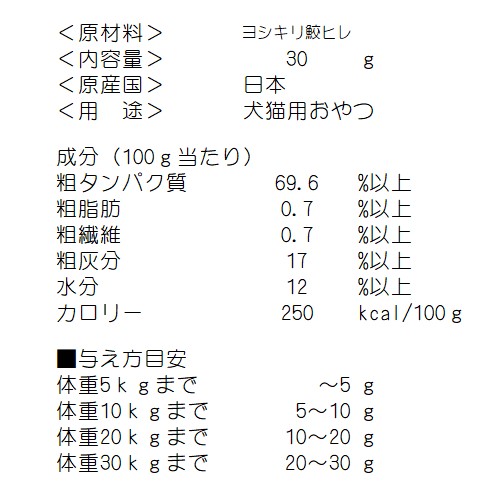 <原材料> ヨシキリ鮫ヒレ
<内容量> 30 g
<原産国> 日本
<用 途> 犬猫用おやつ

成分（100g当たり）
粗タンパク質 69.6 %以上
粗脂肪 0.7 %以上
粗繊維 0.7 %以上
粗灰分 17 %以上
水分 12 %以上
カロリー 250 kcal/100g

■与え方目安
体重5kgまで ～5 g
体重10kgまで 5～10 g
体重20kgまで 10～20 g
体重30kgまで 20～30 g